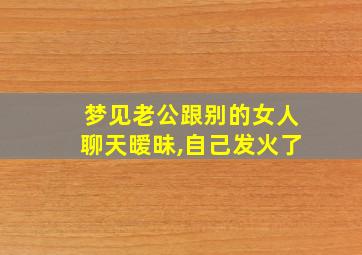 梦见老公跟别的女人聊天暧昧,自己发火了